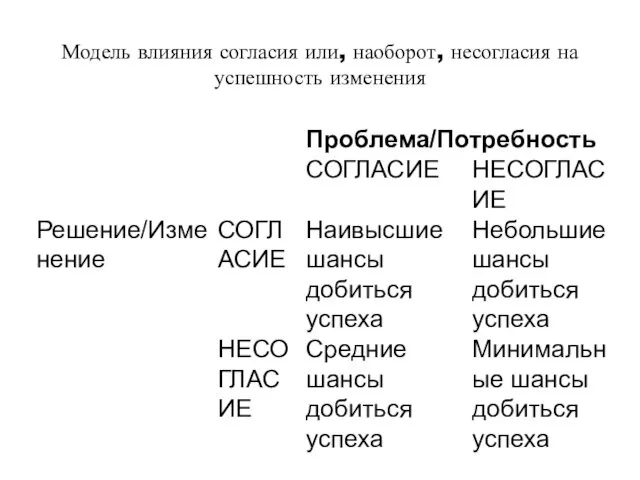 Модель влияния согласия или, наоборот, несогласия на успешность изменения

| | | Проблема/Потребность | |
|---|---|---|---|
| | | СОГЛАСИЕ | НЕСОГЛАСИЕ |
| Решение/Изменение | СОГЛАСИЕ | Наивысшие шансы добиться успеха | Небольшие шансы добиться успеха |
| | НЕСОГЛАСИЕ | Средние шансы добиться успеха | Минимальные шансы добиться успеха |